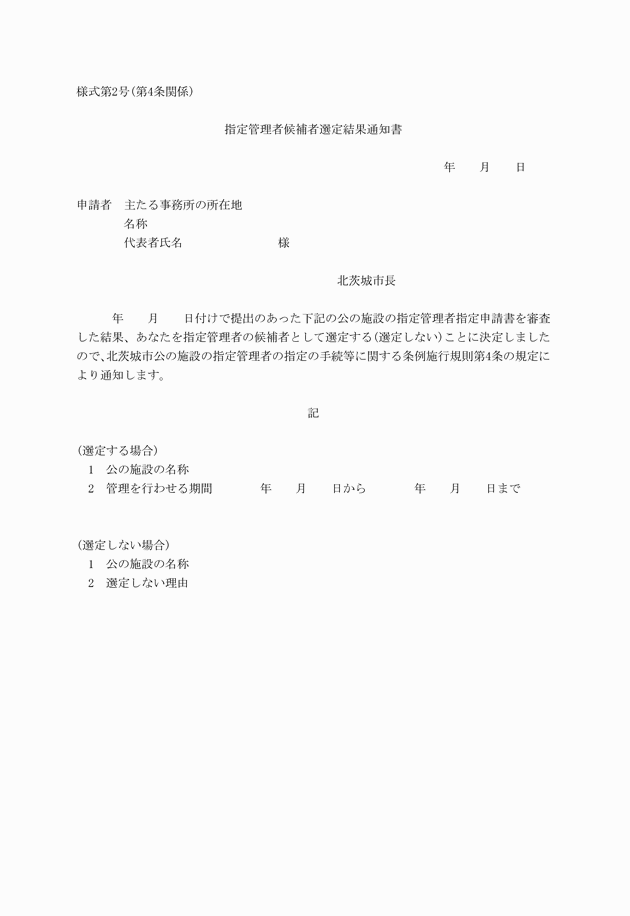 様式第2号(第4条関係)

指定管理者候補者選定結果通知書

年　　月　　日

申請者　主たる事務所の所在地
名称
代表者氏名　　　　　　　　様

北茨城市長

年　　月　　日付けで提出のあった下記の公の施設の指定管理者指定申請書を審査した結果、あなたを指定管理者の候補者として選定する(選定しない)ことに決定しましたので、北茨城市公の施設の指定管理者の指定の手続等に関する条例施行規則第4条の規定により通知します。

記

(選定する場合)
1　公の施設の名称
2　管理を行わせる期間　　　　年　　月　　日から　　　　年　　月　　日まで

(選定しない場合)
1　公の施設の名称
2　選定しない理由